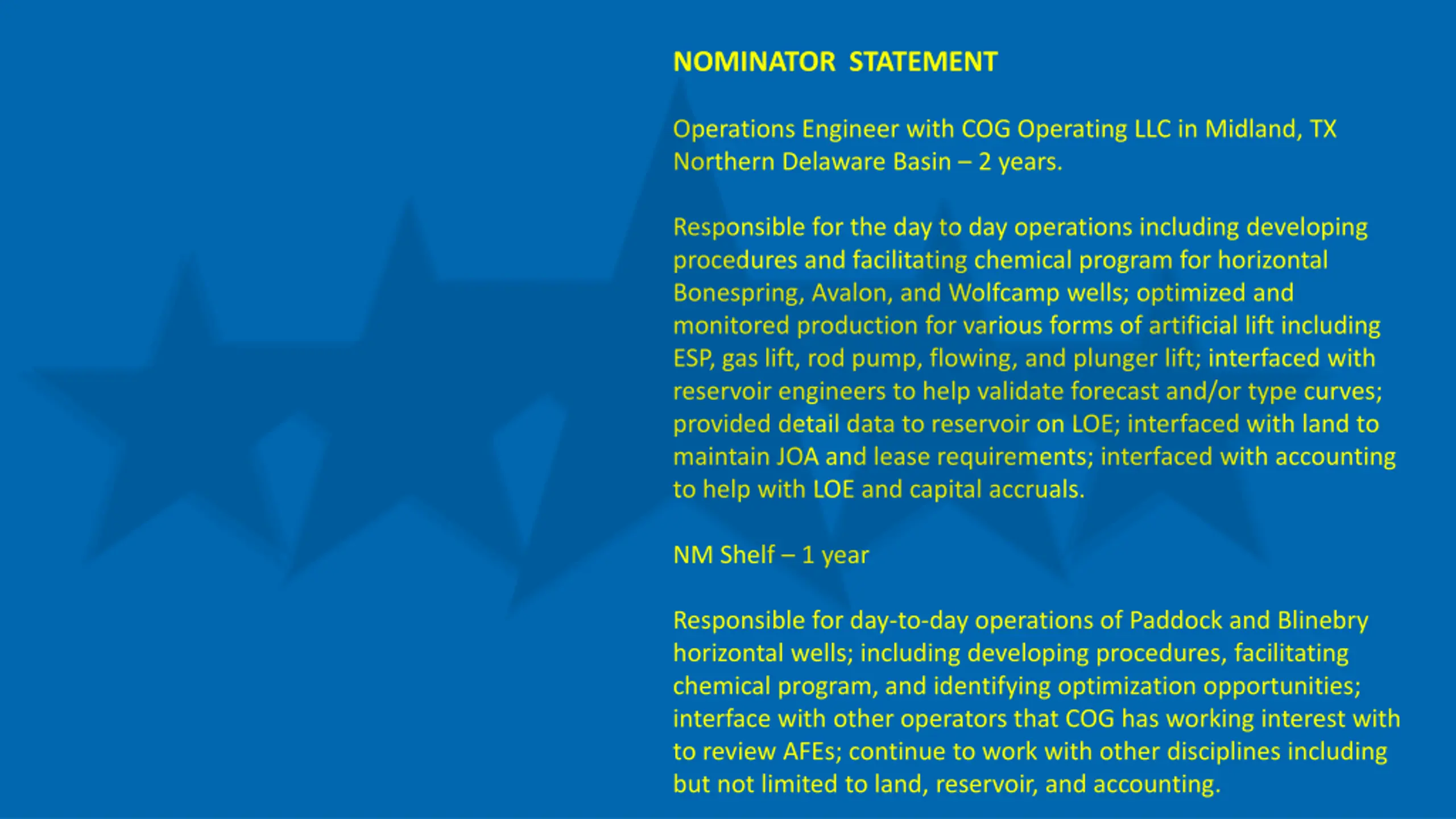 NOMINATOR STATEMENT

Operations Engineer with COG Operating LLC in Midland, TX
Northern Delaware Basin – 2 years.

Responsible for the day to day operations including developing procedures and facilitating chemical program for horizontal Bonespring, Avalon, and Wolfcamp wells; optimized and monitored production for various forms of artificial lift including ESP, gas lift, rod pump, flowing, and plunger lift; interfaced with reservoir engineers to help validate forecast and/or type curves; provided detail data to reservoir on LOE; interfaced with land to maintain JOA and lease requirements; interfaced with accounting to help with LOE and capital accruals.

NM Shelf – 1 year

Responsible for day-to-day operations of Paddock and Blinebry horizontal wells; including developing procedures, facilitating chemical program, and identifying optimization opportunities; interface with other operators that COG has working interest with to review AFEs; continue to work with other disciplines including but not limited to land, reservoir, and accounting.